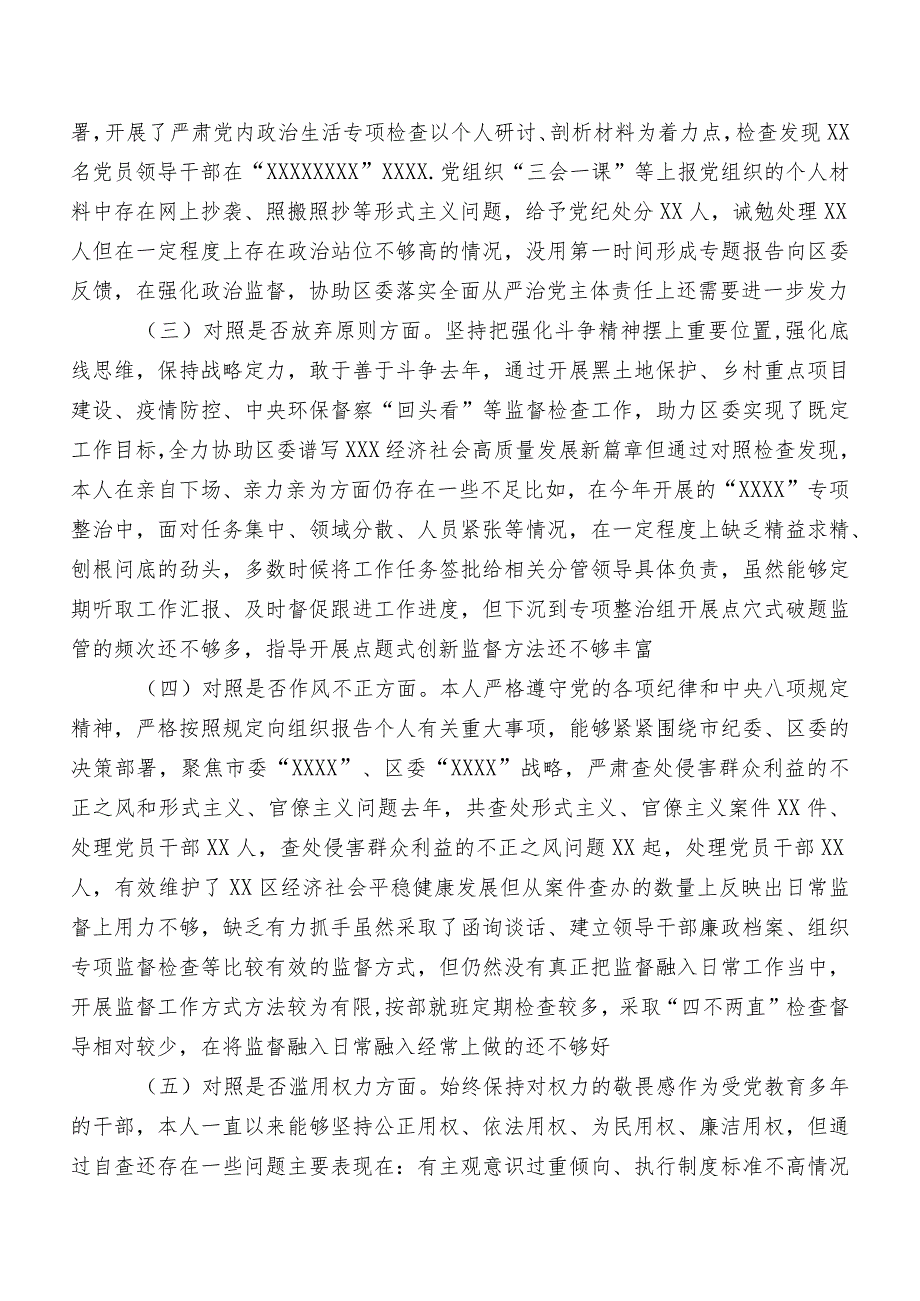 署，开展了严肃党内政治生活专项检查以个人研讨、剖析材料为着力点，检查发现XX名党员领导干部在“XXXXXXXX”XXXX.党组织“三会一课”等上报党组织的个人材料中存在网上抄袭、照搬照抄等形式主义问题，给予党纪处分XX人，诫勉处理XX人但在一定程度上存在政治站位不够高的情况，没用第一时间形成专题报告向区委反馈，在强化政治监督，协助区委落实全面从严治党主体责任上还需要进一步发力

（三）对照是否放弃原则方面。坚持把强化斗争精神摆上重要位置，强化底线思维，保持战略定力，敢于善于斗争去年，通过开展黑土地保护、乡村重点项目建设、疫情防控、中央环保督察“回头看”等监督检查工作，助力区委实现了既定工作目标，全力协助区委谱写XXX经济社会高质量发展新篇章但通过对照检查发现，本人在亲自下场、亲力亲为方面仍存在一些不足比如，在今年开展的“XXXX”专项整治中，面对任务集中、领域分散、人员紧张等情况，在一定程度上缺乏精益求精、刨根问底的劲头，多数时候将工作任务签批给相关分管领导具体负责，虽然能够定期听取工作汇报、及时督促跟进工作进度，但下沉到专项整治组开展点穴式破题监管的频次还不够多，指导开展点题式创新监督方法还不够丰富

（四）对照是否作风不正方面。本人严格遵守党的各项纪律和中央八项规定精神，严格按照规定向组织报告个人有关重大事项，能够紧紧围绕市纪委、区委的决策部署，聚焦市委“XXXX”、区委“XXXX”战略，严肃查处侵害群众利益的不正之风和形式主义、官僚主义问题去年，共查处形式主义、官僚主义案件XX件、处理党员干部XX人，查处侵害群众利益的不正之风问题XX起，处理党员干部XX人，有效维护了XX区经济社会平稳健康发展但从案件查办的数量上反映出日常监督上用力不够，缺乏有力抓手虽然采取了函询谈话、建立领导干部廉政档案、组织专项监督检查等比较有效的监督方式，但仍然没有真正把监督融入日常工作当中，开展监督工作方式方法较为有限，按部就班定期检查较多，采取“四不两直”检查督导相对较少，在将监督融入日常融入经常上做的还不够好

（五）对照是否滥用权力方面。始终保持对权力的敬畏感作为受党教育多年的干部，本人一直以来能够坚持公正用权、依法用权、为民用权、廉洁用权，但通过自查还存在一些问题主要表现在：有主观意识过重倾向、执行制度标准不高情况